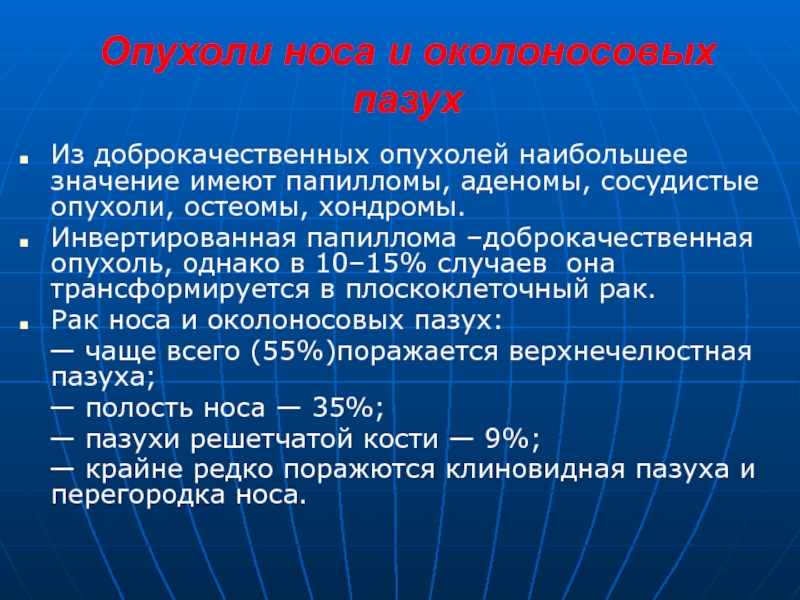 Опухоли носа и околоносовых пазух

Из доброкачественных опухолей наибольшее значение имеют папилломы, аденомы, сосудистые опухоли, остеомы, хондромы.

Инвертированная папиллома –доброкачественная опухоль, однако в 10–15% случаев она трансформируется в плоскоклеточный рак.

Рак носа и околоносовых пазух:

— чаще всего (55%)поражается верхнечелюстная пазуха;

— полость носа — 35%;

— пазухи решетчатой кости — 9%;

— крайне редко поражются клиновидная пазуха и перегородка носа.